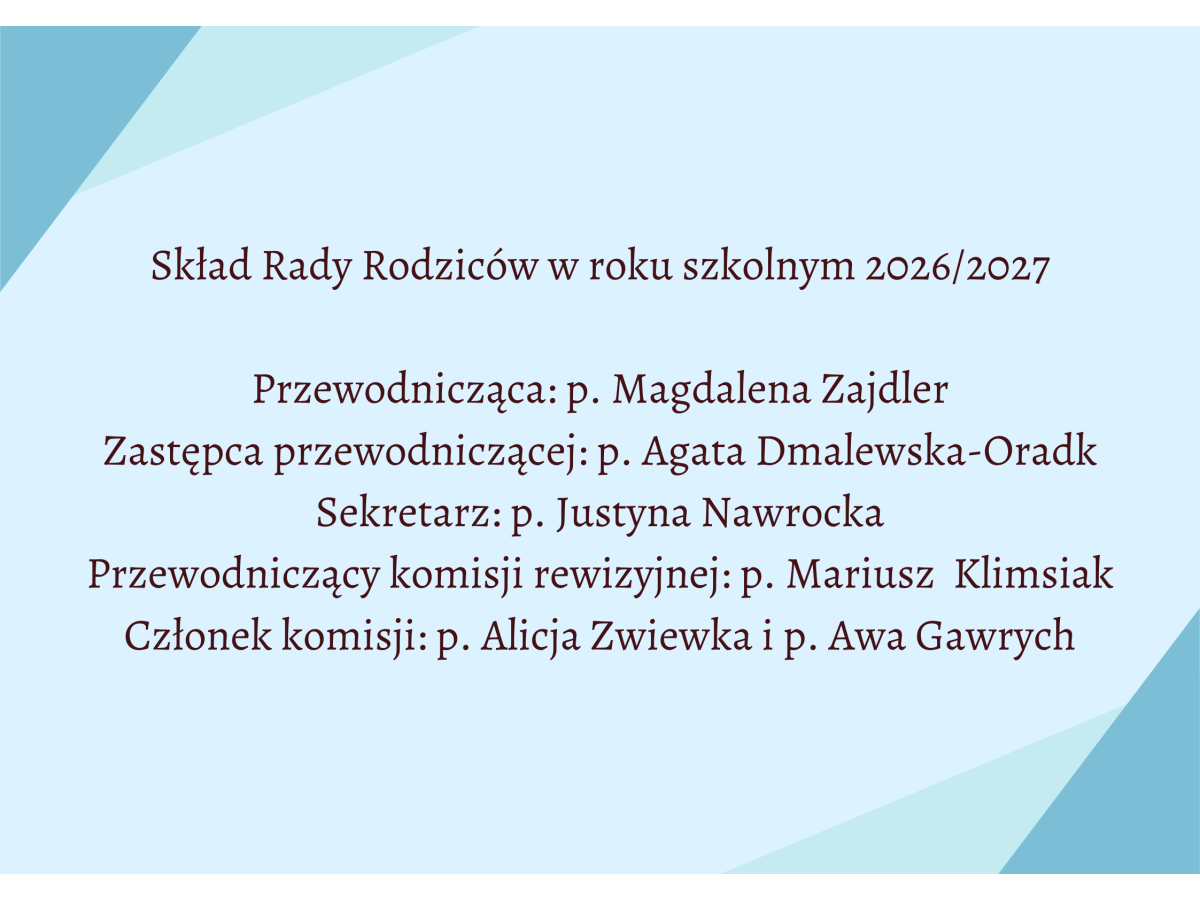 Skład Rady Rodziców w roku szkolnym 2026/2027

Przewodnicząca: p. Magdalena Zajdler
Zastępca przewodniczącej: p. Agata Dmalewska-Oradk
Sekretarz: p. Justyna Nawrocka
Przewodniczący komisji rewizyjnej: p. Mariusz Klimsiak
Członek komisji: p. Alicja Zwiewka i p. Awa Gawrych